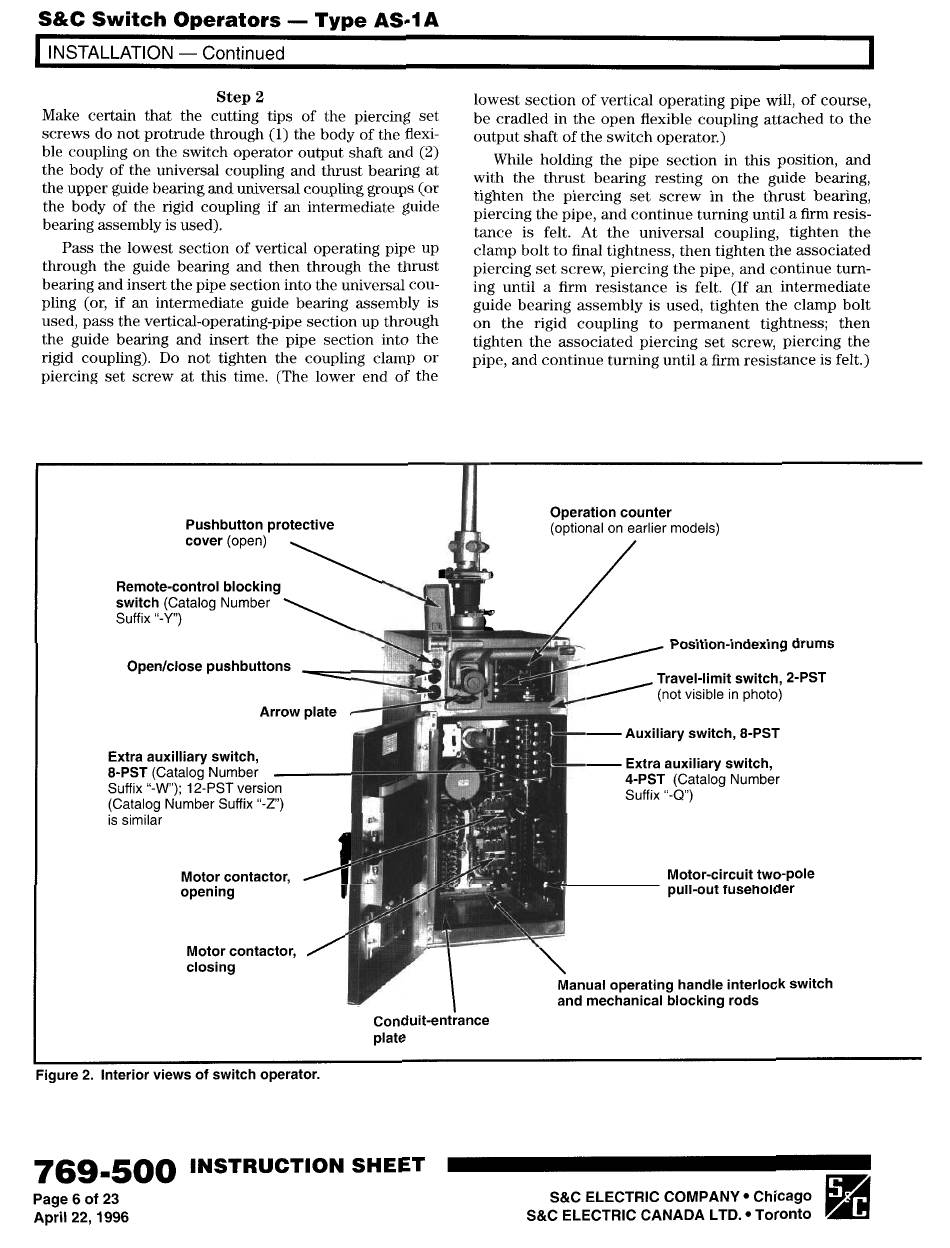 S&C Switch Operators — Type AS-1A

INSTALLATION — Continued

Step 2

Make certain that the cutting tips of the piercing set screws do not protrude through (1) the body of the flexible coupling on the switch operator output shaft and (2) the body of the universal coupling and thrust bearing at the upper guide bearing and universal coupling groups (or the body of the rigid coupling if an intermediate guide bearing assembly is used).

Pass the lowest section of vertical operating pipe up through the guide bearing and then through the thrust bearing and insert the pipe section into the universal coupling (or, if an intermediate guide bearing assembly is used, pass the vertical-operating-pipe section up through the guide bearing and insert the pipe section into the rigid coupling). Do not tighten the coupling clamp or piercing set screw at this time. (The lower end of the lowest section of vertical operating pipe will, of course, be cradled in the open flexible coupling attached to the output shaft of the switch operator.)

While holding the pipe section in this position, and with the thrust bearing resting on the guide bearing, tighten the piercing set screw in the thrust bearing, piercing the pipe, and continue turning until a firm resistance is felt. At the universal coupling, tighten the clamp bolt to final tightness, then tighten the associated piercing set screw, piercing the pipe, and continue turning until a firm resistance is felt. (If an intermediate guide bearing assembly is used, tighten the clamp bolt on the rigid coupling to permanent tightness; then tighten the associated piercing set screw, piercing the pipe, and continue turning until a firm resistance is felt.)

Pushbutton protective cover (open)

Remote-control blocking switch (Catalog Number Suffix "-Y")

Open/close pushbuttons

Arrow plate

Extra auxilliary switch, 8-PST (Catalog Number Suffix "-W"); 12-PST version (Catalog Number Suffix "-Z") is similar

Motor contactor, opening

Motor contactor, closing

Conduit-entrance plate

Operation counter (optional on earlier models)

Position-indexing drums

Travel-limit switch, 2-PST (not visible in photo)

Auxiliary switch, 8-PST

Extra auxiliary switch, 4-PST (Catalog Number Suffix "-Q")

Motor-circuit two-pole pull-out fuseholder

Manual operating handle interlock switch and mechanical blocking rods

Figure 2. Interior views of switch operator.

769-500 INSTRUCTION SHEET

Page 6 of 23
April 22, 1996

S&C ELECTRIC COMPANY • Chicago
S&C ELECTRIC CANADA LTD. • Toronto

S&C